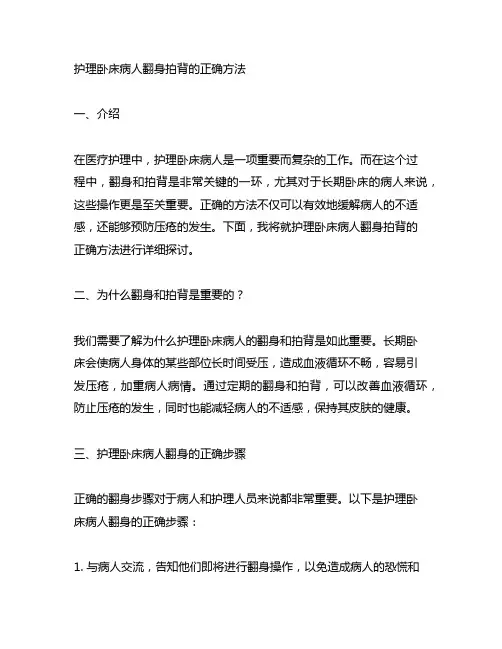 护理卧床病人翻身拍背的正确方法

一、介绍

在医疗护理中，护理卧床病人是一项重要而复杂的工作。而在这个过程中，翻身和拍背是非常关键的一环，尤其对于长期卧床的病人来说，这些操作更是至关重要。正确的方法不仅可以有效地缓解病人的不适感，还能够预防压疮的发生。下面，我将就护理卧床病人翻身拍背的正确方法进行详细探讨。

二、为什么翻身和拍背是重要的？

我们需要了解为什么护理卧床病人的翻身和拍背是如此重要。长期卧床会使病人身体的某些部位长时间受压，造成血液循环不畅，容易引发压疮，加重病人病情。通过定期的翻身和拍背，可以改善血液循环，防止压疮的发生，同时也能减轻病人的不适感，保持其皮肤的健康。

三、护理卧床病人翻身的正确步骤

正确的翻身步骤对于病人和护理人员来说都非常重要。以下是护理卧床病人翻身的正确步骤：

1. 与病人交流，告知他们即将进行翻身操作，以免造成病人的恐慌和